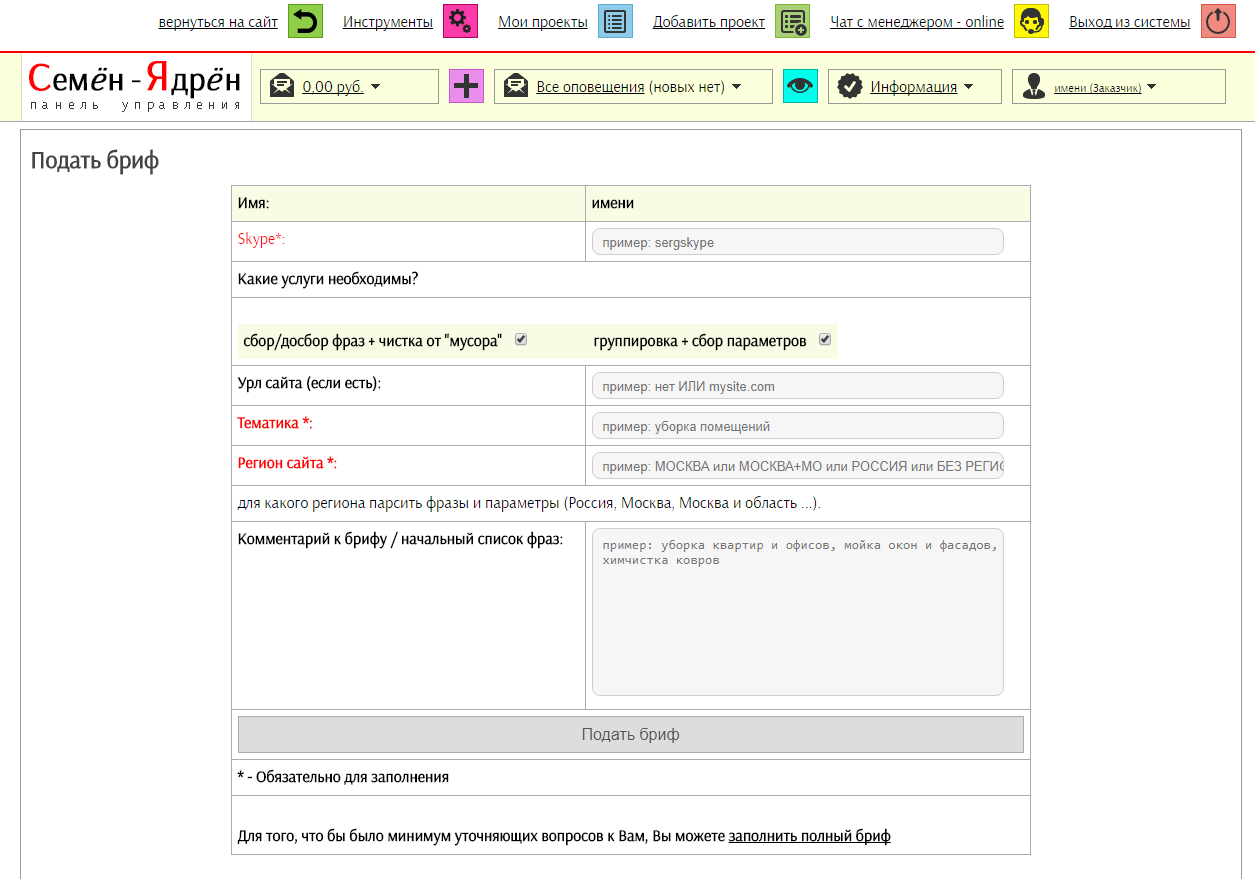 вернуться на сайт Инструменты Мои проекты Добавить проект Чат с менеджером - online Выход из системы

Семён - Ядрён
панель управления

0,00 руб. Все оповещения (новых нет) Информация имени (Заказчик)

Подать бриф

| Имя: | имени |
|---|---|
| Skype*: | пример: sergskype |
| Какие услуги необходимы? | |
| сбор/досбор фраз + чистка от "мусора" | группировка + сбор параметров |
| Урл сайта (если есть): | пример: нет ИЛИ mysite.com |
| Тематика *: | пример: уборка помещений |
| Регион сайта *: | пример: МОСКВА или МОСКВА+МО или РОССИЯ или БЕЗ РЕГИС |
| для какого региона парсить фразы и параметры (Россия, Москва, Москва и область ...). | |
| Комментарий к брифу / начальный список фраз: | пример: уборка квартир и офисов, мойка окон и фасадов, химчистка ковров |

Подать бриф

* - Обязательно для заполнения

Для того, что бы было минимум уточняющих вопросов к Вам, Вы можете заполнить полный бриф